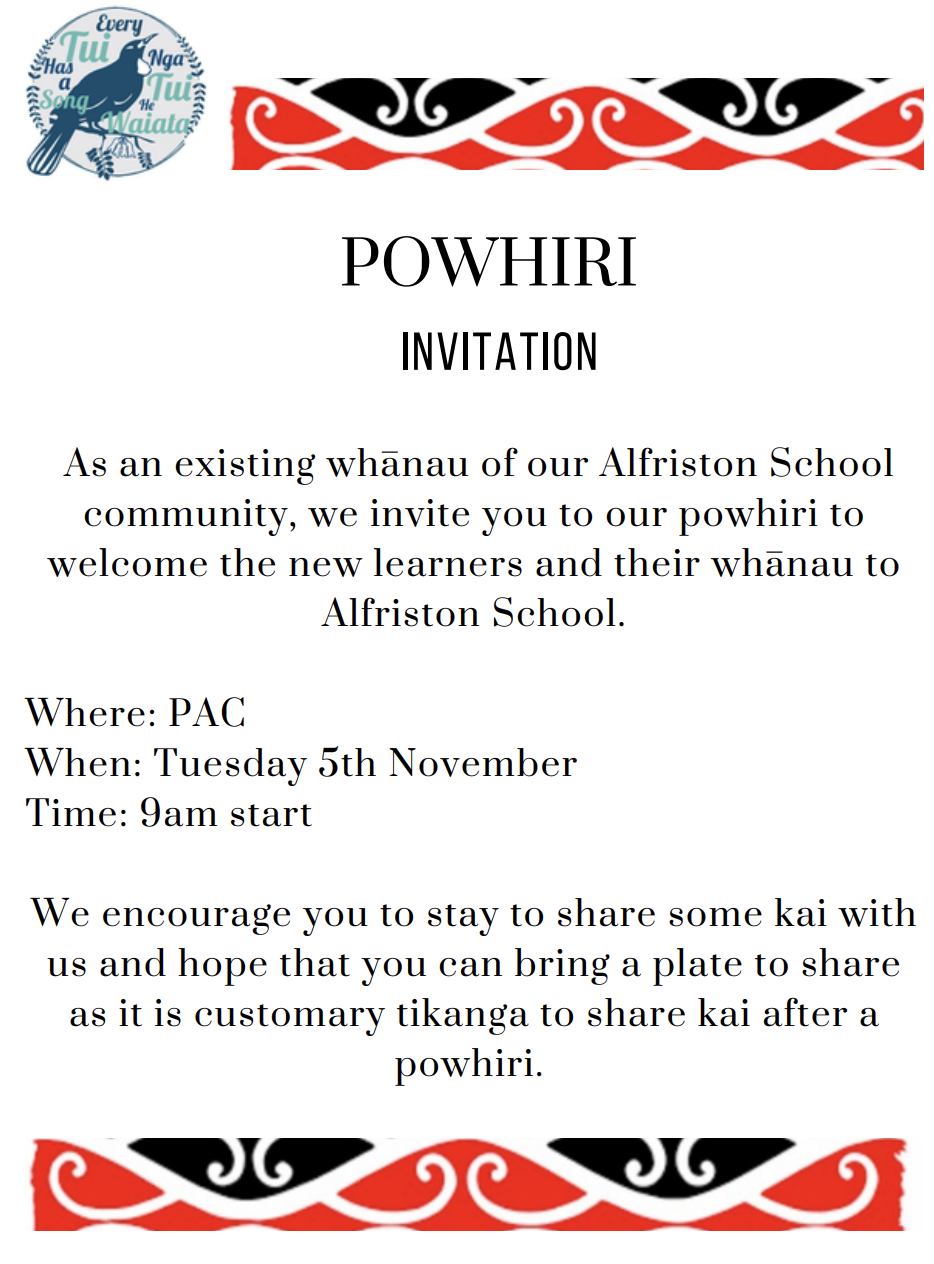 Every Tui Has a Song
Nga Tui He Waiata

POWHIRI

INVITATION

As an existing whānau of our Alfriston School community, we invite you to our powhiri to welcome the new learners and their whānau to Alfriston School.

Where: PAC
When: Tuesday 5th November
Time: 9am start

We encourage you to stay to share some kai with us and hope that you can bring a plate to share as it is customary tikanga to share kai after a powhiri.